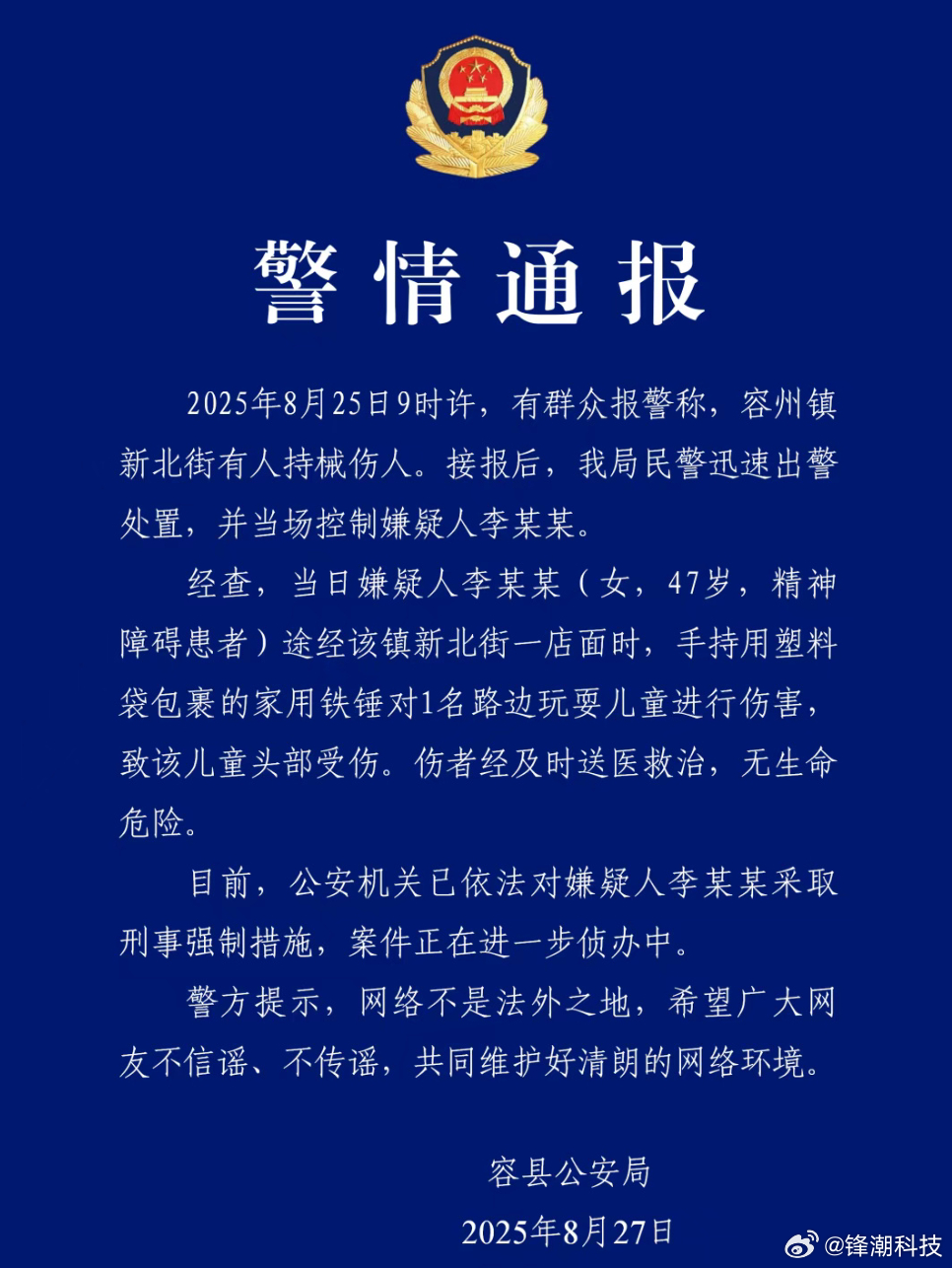 警情通报

2025年8月25日9时许，有群众报警称，容州镇新北街有人持械伤人。接报后，我局民警迅速出警处置，并当场控制嫌疑人李某某。

经查，当日嫌疑人李某某（女，47岁，精神障碍患者）途经该镇新北街一店面时，手持用塑料袋包裹的家用铁锤对1名路边玩耍儿童进行伤害，致该儿童头部受伤。伤者经及时送医救治，无生命危险。

目前，公安机关已依法对嫌疑人李某某采取刑事强制措施，案件正在进一步侦办中。

警方提示，网络不是法外之地，希望广大网友不信谣、不传谣，共同维护好清朗的网络环境。

容县公安局
2025年8月27日

@锋潮科技